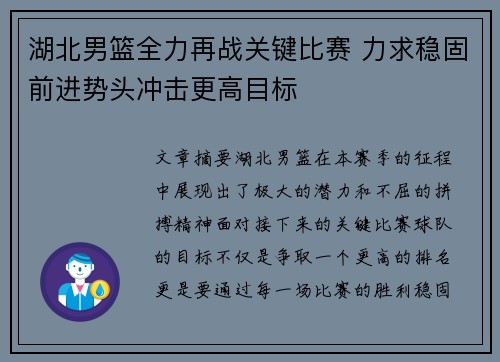 湖北男篮全力再战关键比赛 力求稳固前进势头冲击更高目标

文章摘要湖北男篮在本赛季的征程中展现出了极大的潜力和不屈的拼搏精神面对接下来的关键比赛球队的目标不仅是争取一个更高的排名更是要通过每一场比赛的胜利稳固